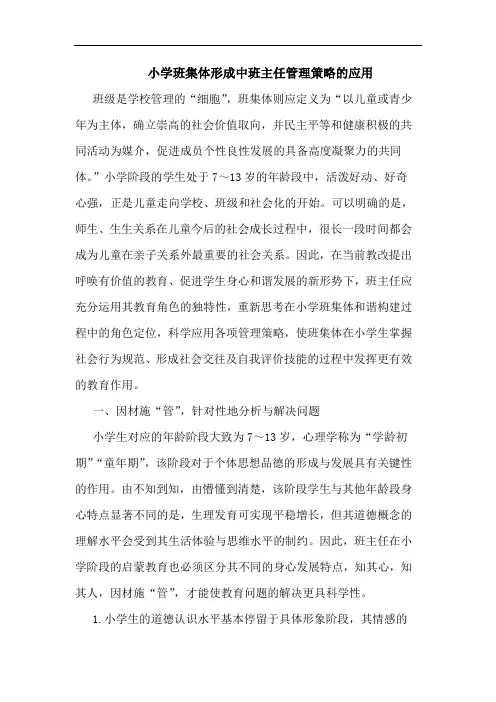 小学班集体形成中班主任管理策略的应用

班级是学校管理的“细胞”，班集体则应定义为“以儿童或青少年为主体，确立崇高的社会价值取向，并民主平等和健康积极的共同活动为媒介，促进成员个性良性发展的具备高度凝聚力的共同体。”小学阶段的学生处于7～13岁的年龄段中，活泼好动、好奇心强，正是儿童走向学校、班级和社会化的开始。可以明确的是，师生、生生关系在儿童今后的社会成长过程中，很长一段时间都会成为儿童在亲子关系外最重要的社会关系。因此，在当前教改提出呼唤有价值的教育、促进学生身心和谐发展的新形势下，班主任应充分运用其教育角色的独特性，重新思考在小学班集体和谐构建过程中的角色定位，科学应用各项管理策略，使班集体在小学生掌握社会行为规范、形成社会交往及自我评价技能的过程中发挥更有效的教育作用。

一、因材施“管”，针对性地分析与解决问题

小学生对应的年龄阶段大致为7～13岁，心理学称为“学龄初期”“童年期”，该阶段对于个体思想品德的形成与发展具有关键性的作用。由不知到知，由懵懂到清楚，该阶段学生与其他年龄段身心特点显著不同的是，生理发育可实现平稳增长，但其道德概念的理解水平会受到其生活体验与思维水平的制约。因此，班主任在小学阶段的启蒙教育也必须区分其不同的身心发展特点，知其心，知其人，因材施“管”，才能使教育问题的解决更具科学性。

1.小学生的道德认识水平基本停留于具体形象阶段，其情感的